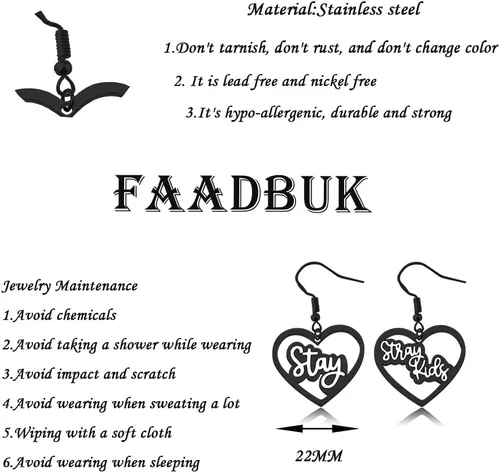 Material:Stainless steel

1.Don't tarnish, don't rust, and don't change color

2. It is lead free and nickel free

3.It's hypo-allergenic, durable and strong

FAADBUK

Jewelry Maintenance

1.Avoid chemicals

2.Avoid taking a shower while wearing

3.Avoid impact and scratch

4.Avoid wearing when sweating a lot

5.Wiping with a soft cloth

6.Avoid wearing when sleeping

Stay

Stray Kids

22MM